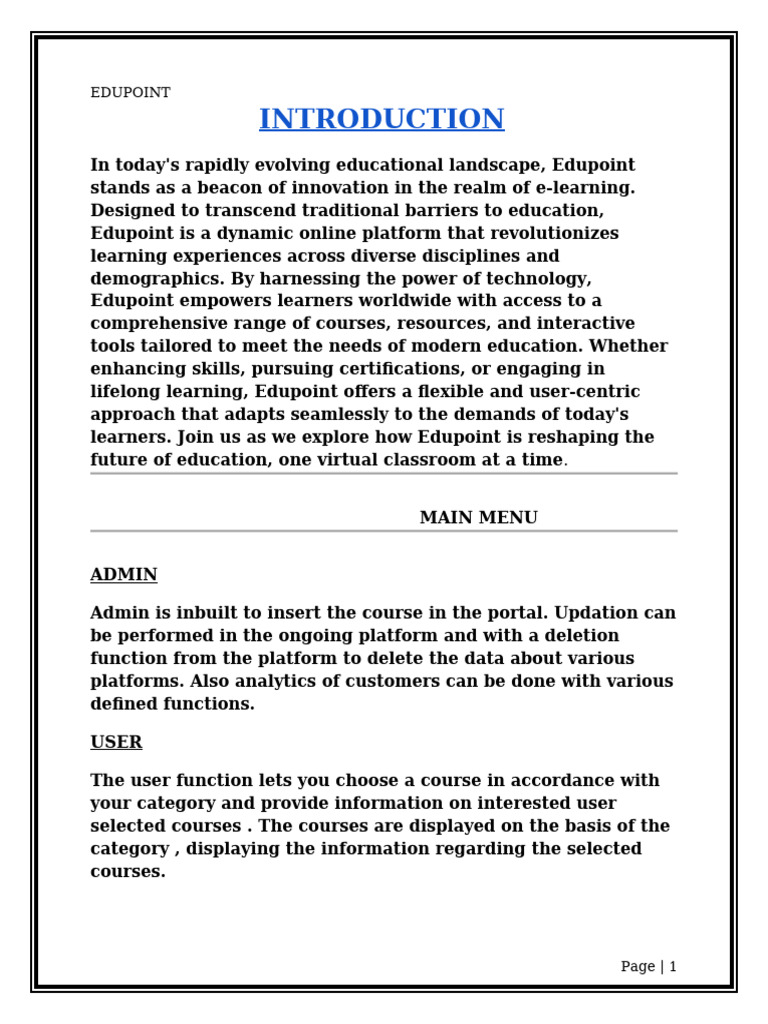 EDUPOINT

INTRODUCTION

In today's rapidly evolving educational landscape, Edupoint stands as a beacon of innovation in the realm of e-learning. Designed to transcend traditional barriers to education, Edupoint is a dynamic online platform that revolutionizes learning experiences across diverse disciplines and demographics. By harnessing the power of technology, Edupoint empowers learners worldwide with access to a comprehensive range of courses, resources, and interactive tools tailored to meet the needs of modern education. Whether enhancing skills, pursuing certifications, or engaging in lifelong learning, Edupoint offers a flexible and user-centric approach that adapts seamlessly to the demands of today's learners. Join us as we explore how Edupoint is reshaping the future of education, one virtual classroom at a time.

MAIN MENU

ADMIN

Admin is inbuilt to insert the course in the portal. Updation can be performed in the ongoing platform and with a deletion function from the platform to delete the data about various platforms. Also analytics of customers can be done with various defined functions.

USER

The user function lets you choose a course in accordance with your category and provide information on interested user selected courses . The courses are displayed on the basis of the category , displaying the information regarding the selected courses.

Page | 1